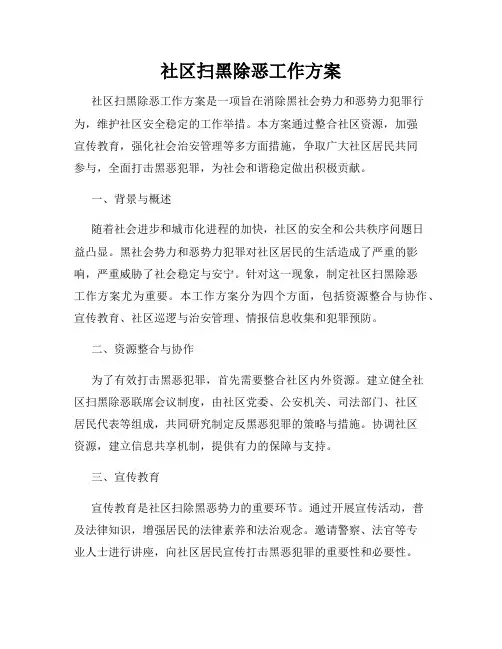 社区扫黑除恶工作方案

社区扫黑除恶工作方案是一项旨在消除黑社会势力和恶势力犯罪行为，维护社区安全稳定的工作举措。本方案通过整合社区资源，加强宣传教育，强化社会治安管理等多方面措施，争取广大社区居民共同参与，全面打击黑恶犯罪，为社会和谐稳定做出积极贡献。

一、背景与概述

随着社会进步和城市化进程的加快，社区的安全和公共秩序问题日益凸显。黑社会势力和恶势力犯罪对社区居民的生活造成了严重的影响，严重威胁了社会稳定与安宁。针对这一现象，制定社区扫黑除恶工作方案尤为重要。本工作方案分为四个方面，包括资源整合与协作、宣传教育、社区巡逻与治安管理、情报信息收集和犯罪预防。

二、资源整合与协作

为了有效打击黑恶犯罪，首先需要整合社区内外资源。建立健全社区扫黑除恶联席会议制度，由社区党委、公安机关、司法部门、社区居民代表等组成，共同研究制定反黑恶犯罪的策略与措施。协调社区资源，建立信息共享机制，提供有力的保障与支持。

三、宣传教育

宣传教育是社区扫除黑恶势力的重要环节。通过开展宣传活动，普及法律知识，增强居民的法律素养和法治观念。邀请警察、法官等专业人士进行讲座，向社区居民宣传打击黑恶犯罪的重要性和必要性。